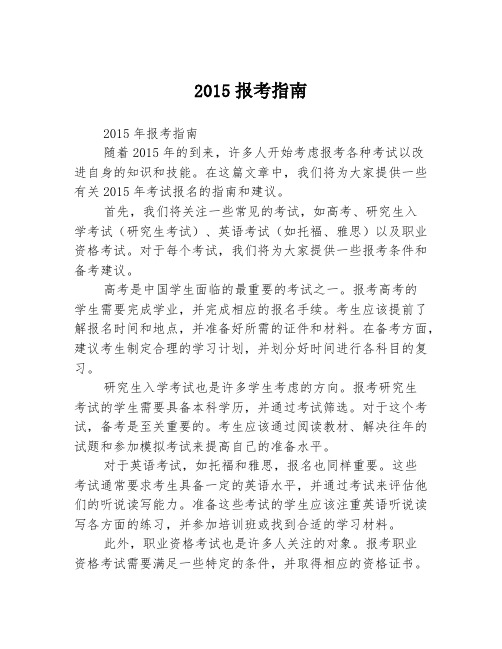 2015 报考指南

2015 年报考指南

随着 2015 年的到来，许多人开始考虑报考各种考试以改进自身的知识和技能。在这篇文章中，我们将为大家提供一些有关 2015 年考试报名的指南和建议。

首先，我们将关注一些常见的考试，如高考、研究生入学考试（研究生考试）、英语考试（如托福、雅思）以及职业资格考试。对于每个考试，我们将为大家提供一些报考条件和备考建议。

高考是中国学生面临的最重要的考试之一。报考高考的学生需要完成学业，并完成相应的报名手续。考生应该提前了解报名时间和地点，并准备好所需的证件和材料。在备考方面，建议考生制定合理的学习计划，并划分好时间进行各科目的复习。

研究生入学考试也是许多学生考虑的方向。报考研究生考试的学生需要具备本科学历，并通过考试筛选。对于这个考试，备考是至关重要的。考生应该通过阅读教材、解决往年的试题和参加模拟考试来提高自己的准备水平。

对于英语考试，如托福和雅思，报名也同样重要。这些考试通常要求考生具备一定的英语水平，并通过考试来评估他们的听说读写能力。准备这些考试的学生应该注重英语听说读写各方面的练习，并参加培训班或找到合适的学习材料。

此外，职业资格考试也是许多人关注的对象。报考职业资格考试需要满足一些特定的条件，并取得相应的资格证书。